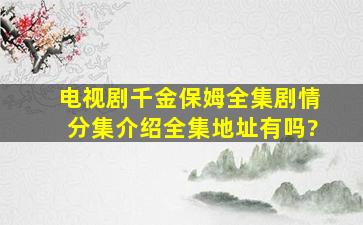 电视剧千金保姆全集剧情分集介绍全集地址有吗?